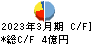 2023年3月期 C/F]
*総C/F 4億円